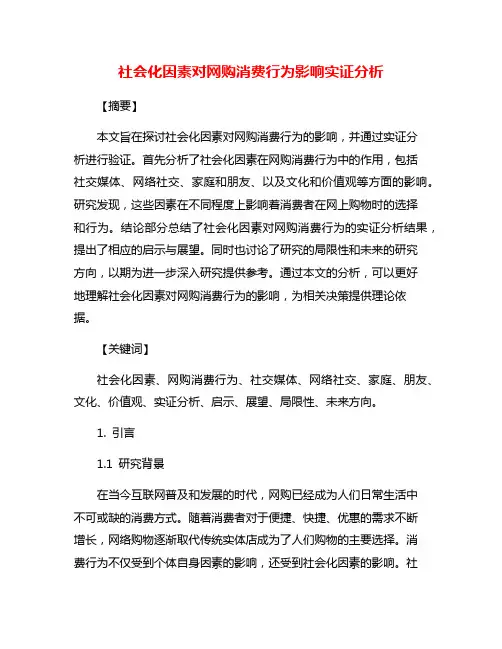 社会化因素对网购消费行为影响实证分析

【摘要】

本文旨在探讨社会化因素对网购消费行为的影响，并通过实证分析进行验证。首先分析了社会化因素在网购消费行为中的作用，包括社交媒体、网络社交、家庭和朋友、以及文化和价值观等方面的影响。研究发现，这些因素在不同程度上影响着消费者在网上购物时的选择和行为。结论部分总结了社会化因素对网购消费行为的实证分析结果，提出了相应的启示与展望。同时也讨论了研究的局限性和未来的研究方向，以期为进一步深入研究提供参考。通过本文的分析，可以更好地理解社会化因素对网购消费行为的影响，为相关决策提供理论依据。

【关键词】

社会化因素、网购消费行为、社交媒体、网络社交、家庭、朋友、文化、价值观、实证分析、启示、展望、局限性、未来方向。

1. 引言

1.1 研究背景

在当今互联网普及和发展的时代，网购已经成为人们日常生活中不可或缺的消费方式。随着消费者对于便捷、快捷、优惠的需求不断增长，网络购物逐渐取代传统实体店成为了人们购物的主要选择。消费行为不仅受到个体自身因素的影响，还受到社会化因素的影响。社